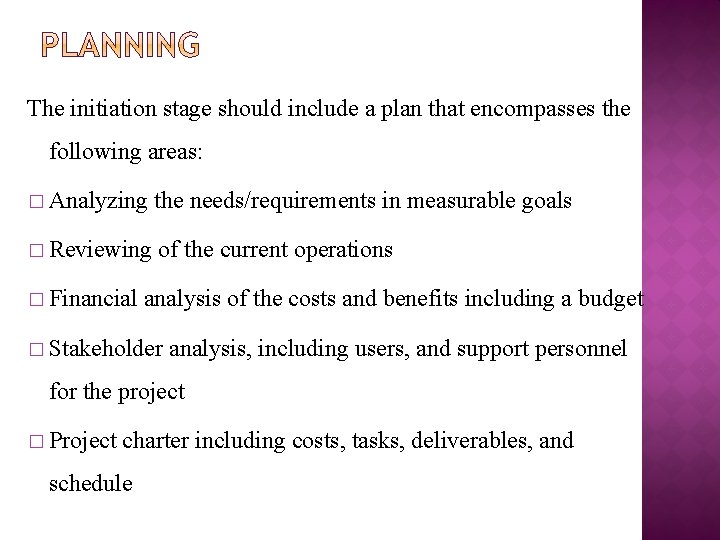 PLANNING

The initiation stage should include a plan that encompasses the following areas:

□ Analyzing the needs/requirements in measurable goals

□ Reviewing of the current operations

□ Financial analysis of the costs and benefits including a budget

□ Stakeholder analysis, including users, and support personnel for the project

□ Project charter including costs, tasks, deliverables, and schedule